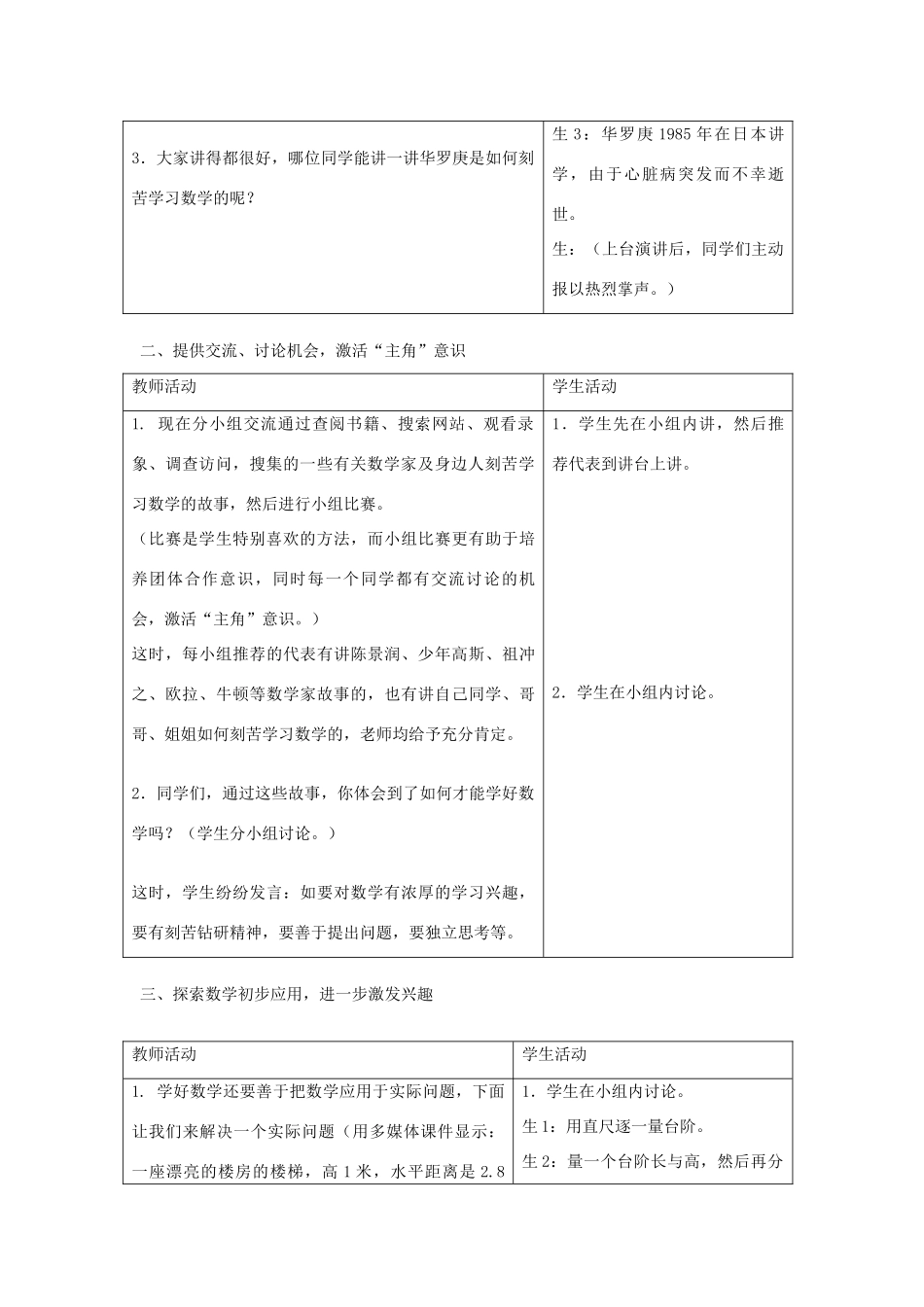 | | |
|---|---|
| 3．大家讲得都很好，哪位同学能讲一讲华罗庚是如何刻苦学习数学的呢？ | 生 3：华罗庚 1985 年在日本讲学，由于心脏病突发而不幸逝世。<br>生：（上台演讲后，同学们主动报以热烈掌声。） |

二、提供交流、讨论机会，激活“主角”意识

| 教师活动 | 学生活动 |
|---|---|
| 1. 现在分小组交流通过查阅书籍、搜索网站、观看录象、调查访问，搜集的一些有关数学家及身边人刻苦学习数学的故事，然后进行小组比赛。<br>（比赛是学生特别喜欢的方法，而小组比赛更有助于培养团体合作意识，同时每一个同学都有交流讨论的机会，激活“主角”意识。）<br>这时，每小组推荐的代表有讲陈景润、少年高斯、祖冲之、欧拉、牛顿等数学家故事的，也有讲自己同学、哥哥、姐姐如何刻苦学习数学的，老师均给予充分肯定。<br>2．同学们，通过这些故事，你体会到了如何才能学好数学吗？（学生分小组讨论。）<br>这时，学生纷纷发言：如要对数学有浓厚的学习兴趣，要有刻苦钻研精神，要善于提出问题，要独立思考等。 | 1．学生先在小组内讲，然后推荐代表到讲台上讲。<br>2．学生在小组内讨论。 |

三、探索数学初步应用，进一步激发兴趣

| 教师活动 | 学生活动 |
|---|---|
| 1. 学好数学还要善于把数学应用于实际问题，下面让我们来解决一个实际问题（用多媒体课件显示：一座漂亮的楼房的楼梯，高 1 米，水平距离是 2.8 | 1．学生在小组内讨论。<br>生 1：用直尺逐一量台阶。<br>生 2：量一个台阶长与高，然后再分 |